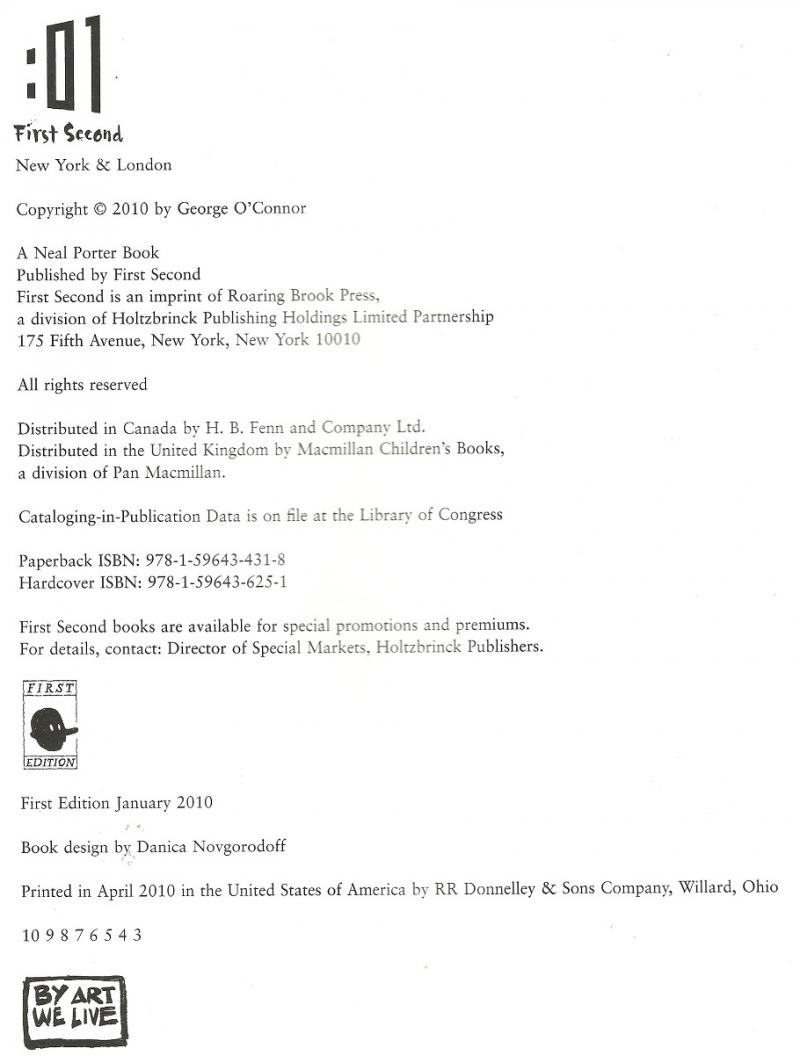 :01
First Second
New York & London

Copyright © 2010 by George O'Connor

A Neal Porter Book
Published by First Second
First Second is an imprint of Roaring Brook Press,
a division of Holtzbrinck Publishing Holdings Limited Partnership
175 Fifth Avenue, New York, New York 10010

All rights reserved

Distributed in Canada by H. B. Fenn and Company Ltd.
Distributed in the United Kingdom by Macmillan Children's Books,
a division of Pan Macmillan.

Cataloging-in-Publication Data is on file at the Library of Congress

Paperback ISBN: 978-1-59643-431-8
Hardcover ISBN: 978-1-59643-625-1

First Second books are available for special promotions and premiums.
For details, contact: Director of Special Markets, Holtzbrinck Publishers.

FIRST
EDITION

First Edition January 2010

Book design by Danica Novgorodoff

Printed in April 2010 in the United States of America by RR Donnelley & Sons Company, Willard, Ohio

10 9 8 7 6 5 4 3

BY ART
WE LIVE